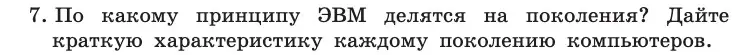 7. По какому принципу ЭВМ делятся на поколения? Дайте краткую характеристику каждому поколению компьютеров.